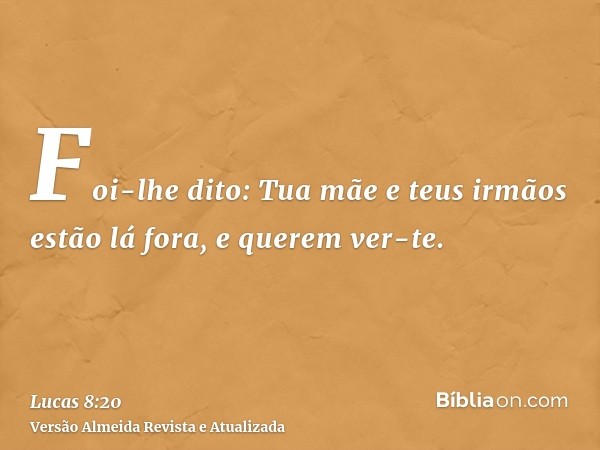 Foi-lhe dito: Tua mãe e teus irmãos estão lá fora, e querem ver-te.

Lucas 8:20
Versão Almeida Revista e Atualizada

Bíbliaon.com